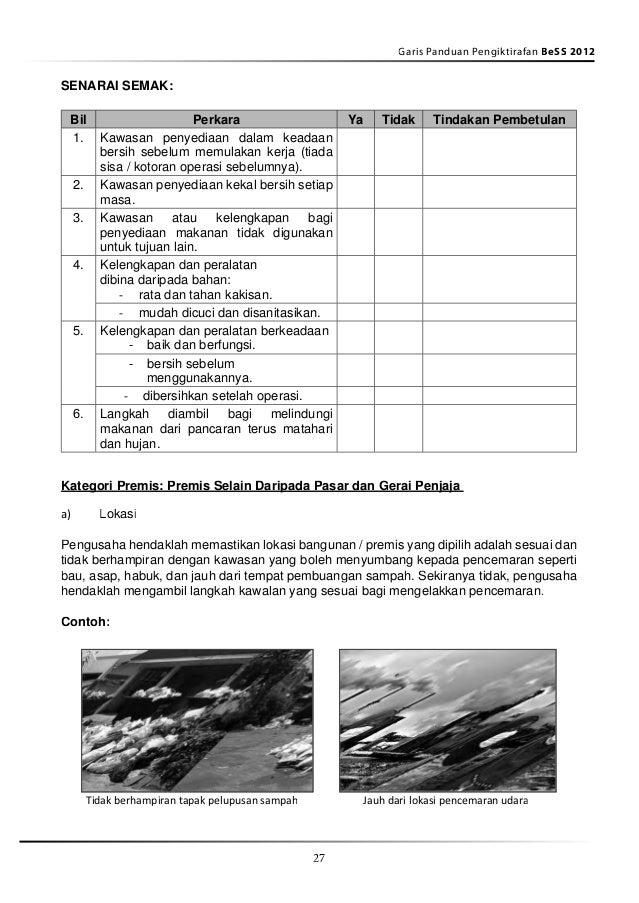 Garis Panduan Pengiktirafan BeSS 2012

SENARAI SEMAK:

| Bil | Perkara | Ya | Tidak | Tindakan Pembetulan |
|---|---|---|---|---|
| 1. | Kawasan penyediaan dalam keadaan bersih sebelum memulakan kerja (tiada sisa / kotoran operasi sebelumnya). | | | |
| 2. | Kawasan penyediaan kekal bersih setiap masa. | | | |
| 3. | Kawasan atau kelengkapan bagi penyediaan makanan tidak digunakan untuk tujuan lain. | | | |
| 4. | Kelengkapan dan peralatan dibina daripada bahan: - rata dan tahan kakisan. | | | |
| | - mudah dicuci dan disanitasikan. | | | |
| 5. | Kelengkapan dan peralatan berkeadaan - baik dan berfungsi. | | | |
| | - bersih sebelum menggunakannya. | | | |
| | - dibersihkan setelah operasi. | | | |
| 6. | Langkah diambil bagi melindungi makanan dari pancaran terus matahari dan hujan. | | | |

Kategori Premis: Premis Selain Daripada Pasar dan Gerai Penjaja

a) Lokasi

Pengusaha hendaklah memastikan lokasi bangunan / premis yang dipilih adalah sesuai dan tidak berhampiran dengan kawasan yang boleh menyumbang kepada pencemaran seperti bau, asap, habuk, dan jauh dari tempat pembuangan sampah. Sekiranya tidak, pengusaha hendaklah mengambil langkah kawalan yang sesuai bagi mengelakkan pencemaran.

Contoh:

Tidak berhampiran tapak pelupusan sampah

Jauh dari lokasi pencemaran udara

27